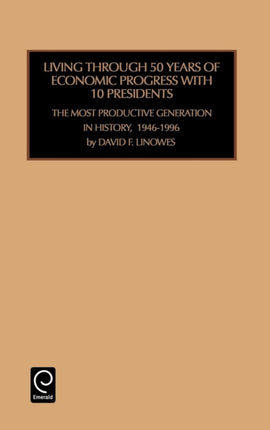 LIVING THROUGH 50 YEARS OF ECONOMIC PROGRESS WITH 10 PRESIDENTS

THE MOST PRODUCTIVE GENERATION IN HISTORY, 1946-1996

by DAVID F. LINOWES

Emerald